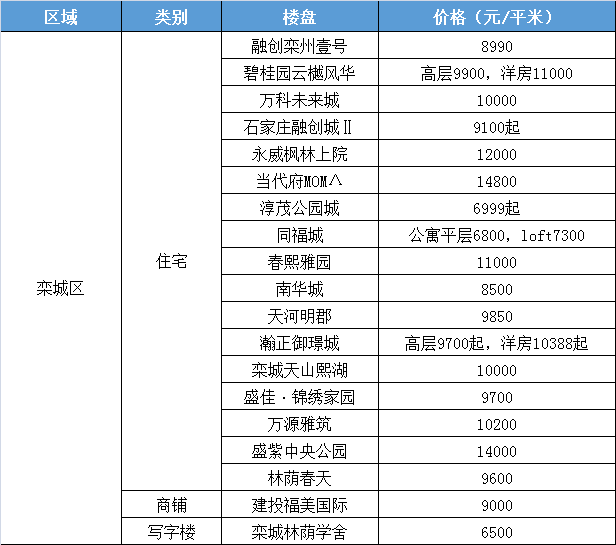 | 区域 | 类别 | 楼盘 | 价格（元/平米） |
|---|---|---|---|
| 栾城区 | 住宅 | 融创栾州壹号 | 8990 |
| | | 碧桂园云樾风华 | 高层9900，洋房11000 |
| | | 万科未来城 | 10000 |
| | | 石家庄融创城Ⅱ | 9100起 |
| | | 永威枫林上院 | 12000 |
| | | 当代府MOMΛ | 14800 |
| | | 淳茂公园城 | 6999起 |
| | | 同福城 | 公寓平层6800，loft7300 |
| | | 春熙雅园 | 11000 |
| | | 南华城 | 8500 |
| | | 天河明郡 | 9850 |
| | | 瀚正御璟城 | 高层9700起，洋房10388起 |
| | | 栾城天山熙湖 | 10000 |
| | | 盛佳·锦绣家园 | 9700 |
| | | 万源雅筑 | 10200 |
| | | 盛紫中央公园 | 14000 |
| | | 林荫春天 | 9600 |
| | 商铺 | 建投福美国际 | 9000 |
| | 写字楼 | 栾城林荫学舍 | 6500 |